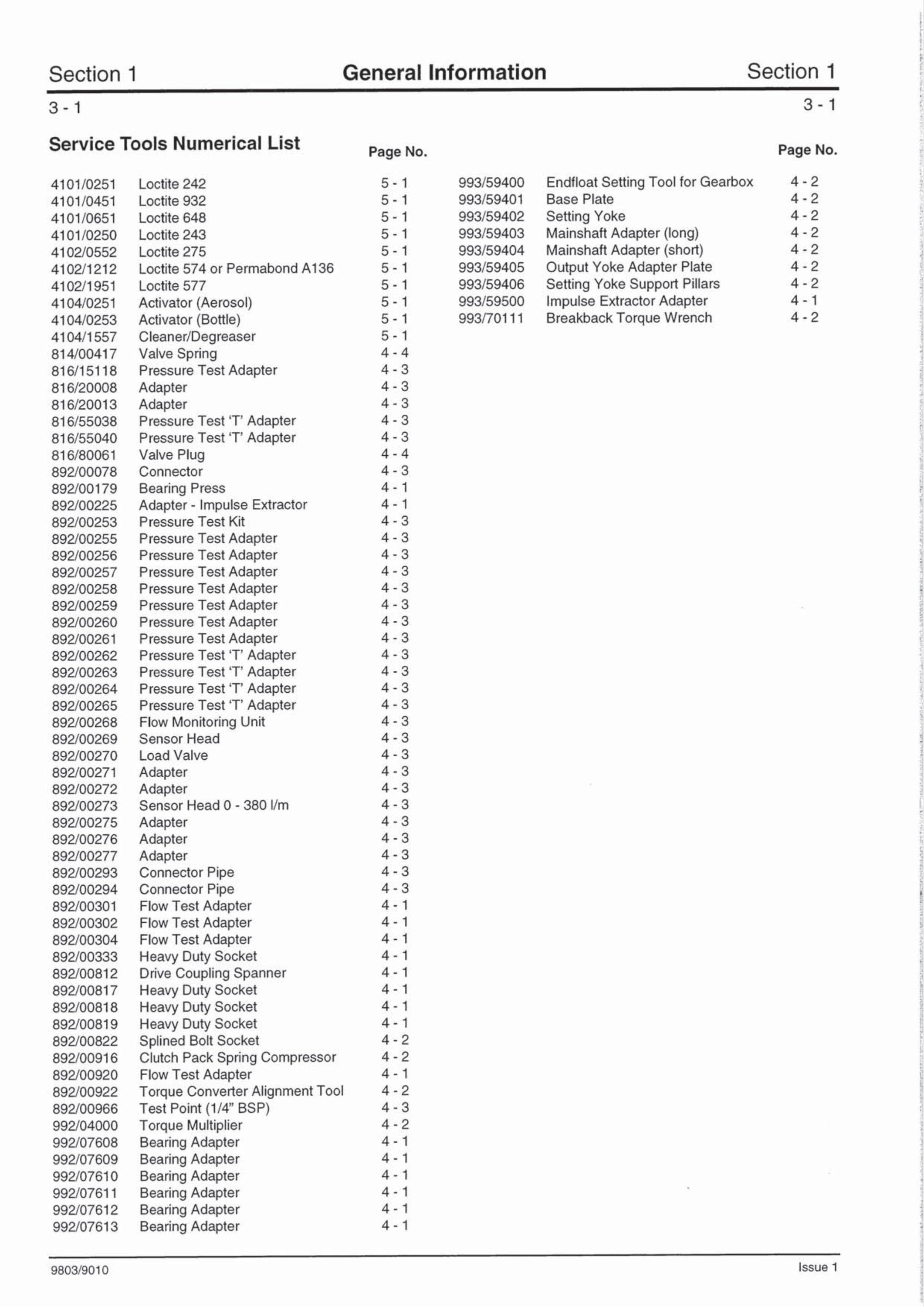 Section 1 General Information Section 1

3 - 1 3 - 1

Service Tools Numerical List

| | | Page No. |
|---|---|---|
| 4101/0251 | Loctite 242 | 5 - 1 |
| 4101/0451 | Loctite 932 | 5 - 1 |
| 4101/0651 | Loctite 648 | 5 - 1 |
| 4101/0250 | Loctite 243 | 5 - 1 |
| 4102/0552 | Loctite 275 | 5 - 1 |
| 4102/1212 | Loctite 574 or Permabond A136 | 5 - 1 |
| 4102/1951 | Loctite 577 | 5 - 1 |
| 4104/0251 | Activator (Aerosol) | 5 - 1 |
| 4104/0253 | Activator (Bottle) | 5 - 1 |
| 4104/1557 | Cleaner/Degreaser | 5 - 1 |
| 814/00417 | Valve Spring | 4 - 4 |
| 816/15118 | Pressure Test Adapter | 4 - 3 |
| 816/20008 | Adapter | 4 - 3 |
| 816/20013 | Adapter | 4 - 3 |
| 816/55038 | Pressure Test 'T' Adapter | 4 - 3 |
| 816/55040 | Pressure Test 'T' Adapter | 4 - 3 |
| 816/80061 | Valve Plug | 4 - 4 |
| 892/00078 | Connector | 4 - 3 |
| 892/00179 | Bearing Press | 4 - 1 |
| 892/00225 | Adapter - Impulse Extractor | 4 - 1 |
| 892/00253 | Pressure Test Kit | 4 - 3 |
| 892/00255 | Pressure Test Adapter | 4 - 3 |
| 892/00256 | Pressure Test Adapter | 4 - 3 |
| 892/00257 | Pressure Test Adapter | 4 - 3 |
| 892/00258 | Pressure Test Adapter | 4 - 3 |
| 892/00259 | Pressure Test Adapter | 4 - 3 |
| 892/00260 | Pressure Test Adapter | 4 - 3 |
| 892/00261 | Pressure Test Adapter | 4 - 3 |
| 892/00262 | Pressure Test 'T' Adapter | 4 - 3 |
| 892/00263 | Pressure Test 'T' Adapter | 4 - 3 |
| 892/00264 | Pressure Test 'T' Adapter | 4 - 3 |
| 892/00265 | Pressure Test 'T' Adapter | 4 - 3 |
| 892/00268 | Flow Monitoring Unit | 4 - 3 |
| 892/00269 | Sensor Head | 4 - 3 |
| 892/00270 | Load Valve | 4 - 3 |
| 892/00271 | Adapter | 4 - 3 |
| 892/00272 | Adapter | 4 - 3 |
| 892/00273 | Sensor Head 0 - 380 l/m | 4 - 3 |
| 892/00275 | Adapter | 4 - 3 |
| 892/00276 | Adapter | 4 - 3 |
| 892/00277 | Adapter | 4 - 3 |
| 892/00293 | Connector Pipe | 4 - 3 |
| 892/00294 | Connector Pipe | 4 - 3 |
| 892/00301 | Flow Test Adapter | 4 - 1 |
| 892/00302 | Flow Test Adapter | 4 - 1 |
| 892/00304 | Flow Test Adapter | 4 - 1 |
| 892/00333 | Heavy Duty Socket | 4 - 1 |
| 892/00812 | Drive Coupling Spanner | 4 - 1 |
| 892/00817 | Heavy Duty Socket | 4 - 1 |
| 892/00818 | Heavy Duty Socket | 4 - 1 |
| 892/00819 | Heavy Duty Socket | 4 - 1 |
| 892/00822 | Splined Bolt Socket | 4 - 2 |
| 892/00916 | Clutch Pack Spring Compressor | 4 - 2 |
| 892/00920 | Flow Test Adapter | 4 - 1 |
| 892/00922 | Torque Converter Alignment Tool | 4 - 2 |
| 892/00966 | Test Point (1/4" BSP) | 4 - 3 |
| 992/04000 | Torque Multiplier | 4 - 2 |
| 992/07608 | Bearing Adapter | 4 - 1 |
| 992/07609 | Bearing Adapter | 4 - 1 |
| 992/07610 | Bearing Adapter | 4 - 1 |
| 992/07611 | Bearing Adapter | 4 - 1 |
| 992/07612 | Bearing Adapter | 4 - 1 |
| 992/07613 | Bearing Adapter | 4 - 1 |

| | | Page No. |
|---|---|---|
| 993/59400 | Endfloat Setting Tool for Gearbox | 4 - 2 |
| 993/59401 | Base Plate | 4 - 2 |
| 993/59402 | Setting Yoke | 4 - 2 |
| 993/59403 | Mainshaft Adapter (long) | 4 - 2 |
| 993/59404 | Mainshaft Adapter (short) | 4 - 2 |
| 993/59405 | Output Yoke Adapter Plate | 4 - 2 |
| 993/59406 | Setting Yoke Support Pillars | 4 - 2 |
| 993/59500 | Impulse Extractor Adapter | 4 - 1 |
| 993/70111 | Breakback Torque Wrench | 4 - 2 |

9803/9010 Issue 1